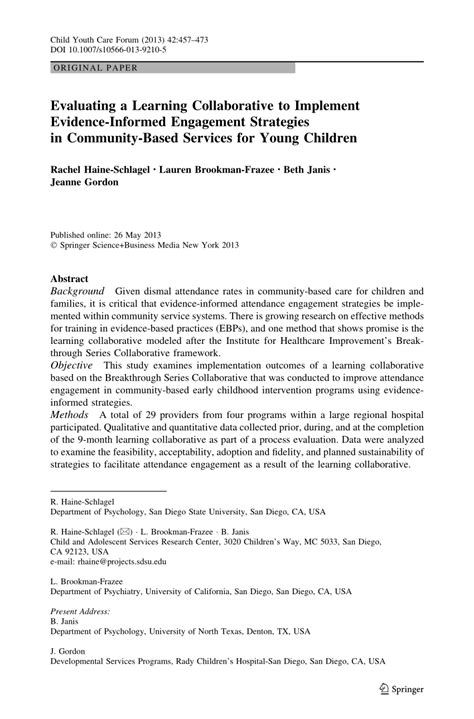 Child Youth Care Forum (2013) 42:457–473
DOI 10.1007/s10566-013-9210-5

ORIGINAL PAPER

Evaluating a Learning Collaborative to Implement Evidence-Informed Engagement Strategies in Community-Based Services for Young Children

Rachel Haine-Schlagel · Lauren Brookman-Frazee · Beth Janis · Jeanne Gordon

Published online: 26 May 2013
© Springer Science+Business Media New York 2013

Abstract
Background Given dismal attendance rates in community-based care for children and families, it is critical that evidence-informed attendance engagement strategies be implemented within community service systems. There is growing research on effective methods for training in evidence-based practices (EBPs), and one method that shows promise is the learning collaborative modeled after the Institute for Healthcare Improvement's Breakthrough Series Collaborative framework.
Objective This study examines implementation outcomes of a learning collaborative based on the Breakthrough Series Collaborative that was conducted to improve attendance engagement in community-based early childhood intervention programs using evidence-informed strategies.
Methods A total of 29 providers from four programs within a large regional hospital participated. Qualitative and quantitative data collected prior, during, and at the completion of the 9-month learning collaborative as part of a process evaluation. Data were analyzed to examine the feasibility, acceptability, adoption and fidelity, and planned sustainability of strategies to facilitate attendance engagement as a result of the learning collaborative.

R. Haine-Schlagel
Department of Psychology, San Diego State University, San Diego, CA, USA

R. Haine-Schlagel (✉) · L. Brookman-Frazee · B. Janis
Child and Adolescent Services Research Center, 3020 Children's Way, MC 5033, San Diego, CA 92123, USA
e-mail: rhaine@projects.sdsu.edu

L. Brookman-Frazee
Department of Psychiatry, University of California, San Diego, San Diego, CA, USA

Present Address:
B. Janis
Department of Psychology, University of North Texas, Denton, TX, USA

J. Gordon
Developmental Services Programs, Rady Children's Hospital-San Diego, San Diego, CA, USA

Springer